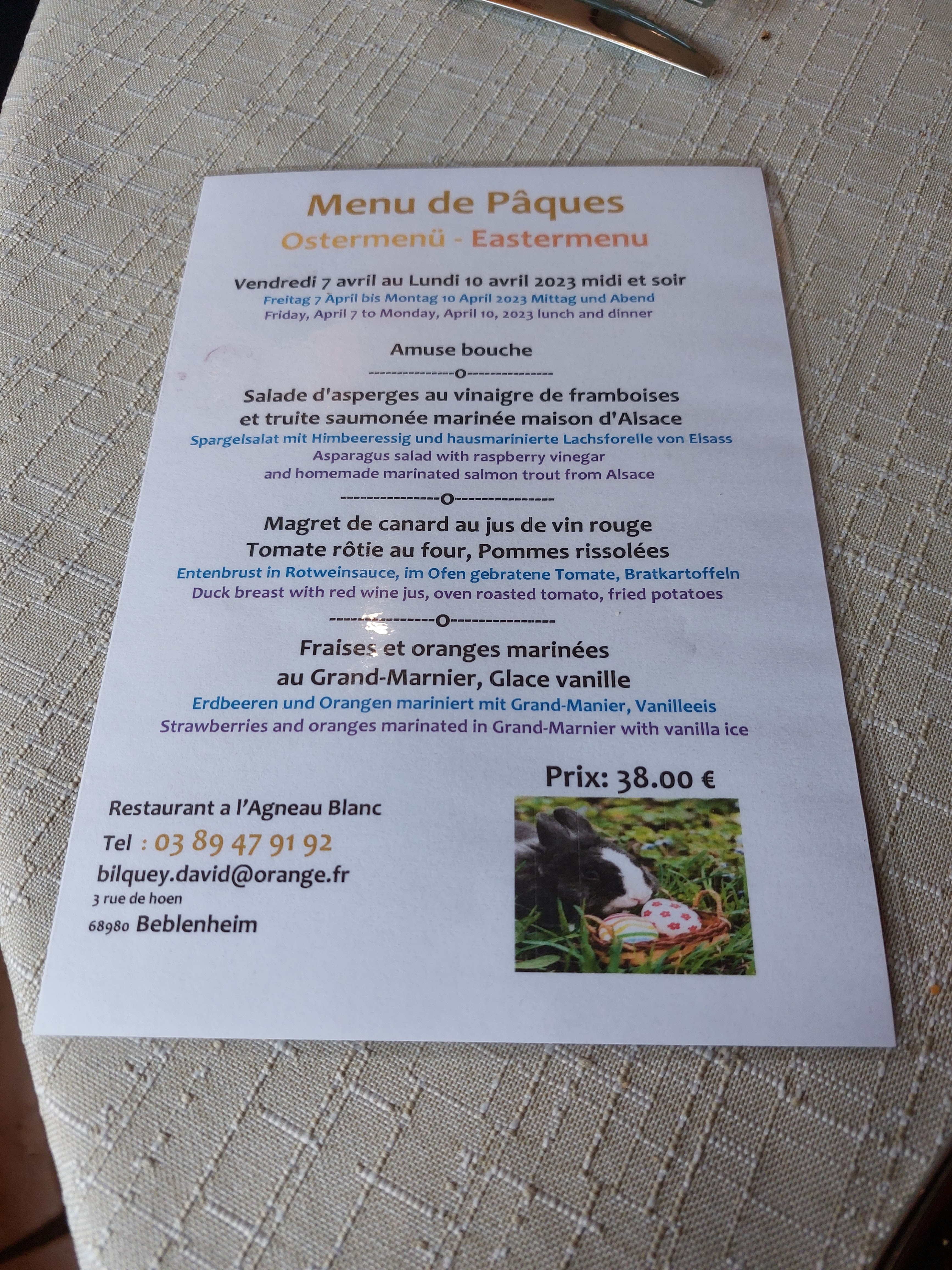 Menu de Pâques

Ostermenü - Eastermenu

Vendredi 7 avril au Lundi 10 avril 2023 midi et soir

Freitag 7 April bis Montag 10 April 2023 Mittag und Abend

Friday, April 7 to Monday, April 10, 2023 lunch and dinner

Amuse bouche

---------------o---------------

Salade d'asperges au vinaigre de framboises
et truite saumonée marinée maison d'Alsace

Spargelsalat mit Himbeeressig und hausmarinierte Lachsforelle von Elsass

Asparagus salad with raspberry vinegar
and homemade marinated salmon trout from Alsace

---------------o---------------

Magret de canard au jus de vin rouge
Tomate rôtie au four, Pommes rissolées

Entenbrust in Rotweinsauce, im Ofen gebratene Tomate, Bratkartoffeln

Duck breast with red wine jus, oven roasted tomato, fried potatoes

---------------o---------------

Fraises et oranges marinées
au Grand-Marnier, Glace vanille

Erdbeeren und Orangen mariniert mit Grand-Manier, Vanilleeis

Strawberries and oranges marinated in Grand-Marnier with vanilla ice

Prix: 38.00 €

Restaurant a l'Agneau Blanc
Tel : 03 89 47 91 92
bilquey.david@orange.fr
3 rue de hoen
68980 Beblenheim